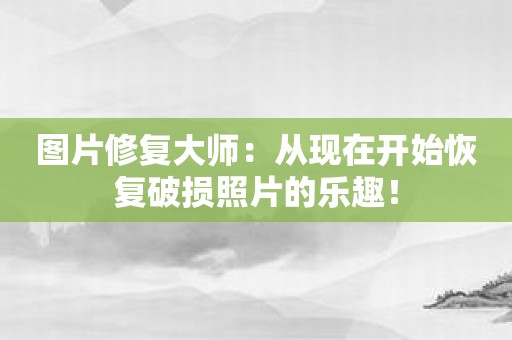 图片修复大师：从现在开始恢复破损照片的乐趣！